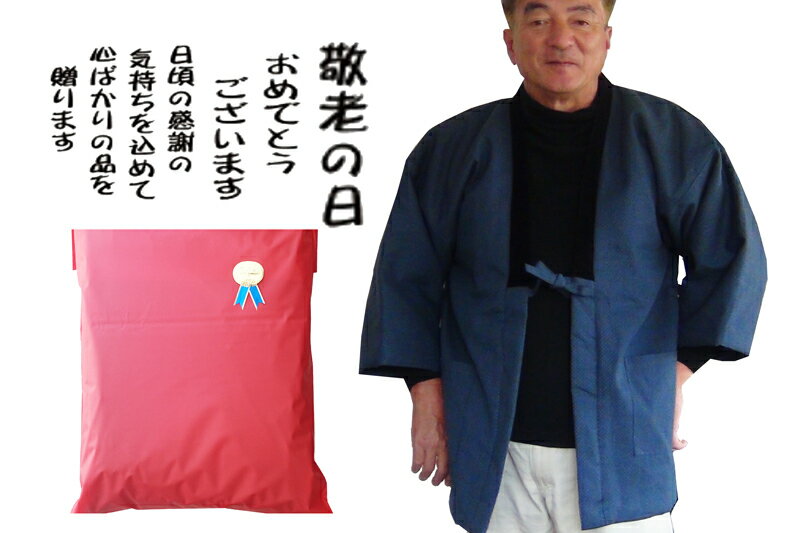 敬老の日

おめでとう
ございます

日頃の感謝の
気持ちを込めて
心ばかりの品を
贈ります